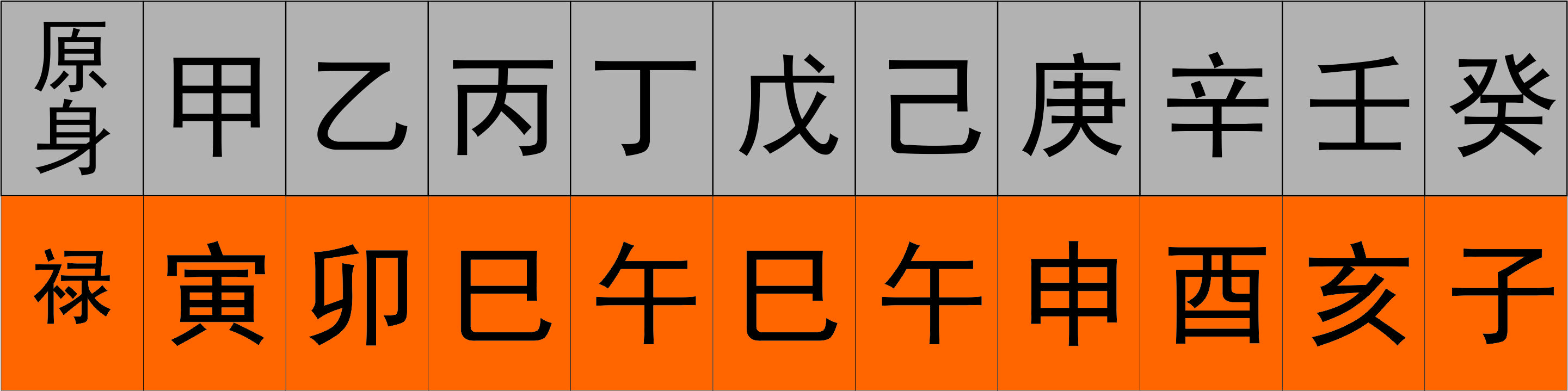 | 原身 | 甲 | 乙 | 丙 | 丁 | 戊 | 己 | 庚 | 辛 | 壬 | 癸 |
|---|---|---|---|---|---|---|---|---|---|---|
| 禄 | 寅 | 卯 | 巳 | 午 | 巳 | 午 | 申 | 酉 | 亥 | 子 |